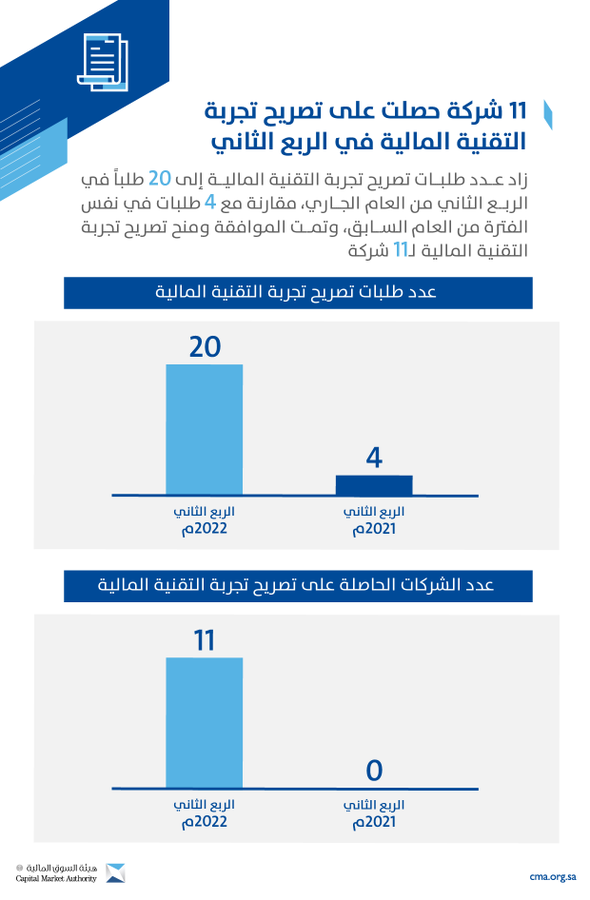 11 شركة حصلت على تصريح تجربة التقنية المالية في الربع الثاني

زاد عـدد طلبـات تصريح تجربة التقنية الماليـة إلى 20 طلباً في الربـع الثاني من العام الجـاري، مقارنة مع 4 طلبات في نفس الفترة من العام السـابق، وتمـت الموافقة ومنح تصريح تجربة التقنية المالية لـ11 شركة

عدد طلبات تصريح تجربة التقنية المالية

20

4

الربع الثاني 2022م

الربع الثاني 2021م

عدد الشركات الحاصلة على تصريح تجربة التقنية المالية

11

0

الربع الثاني 2022م

الربع الثاني 2021م

هيئة السوق المالية
Capital Market Authority

cma.org.sa